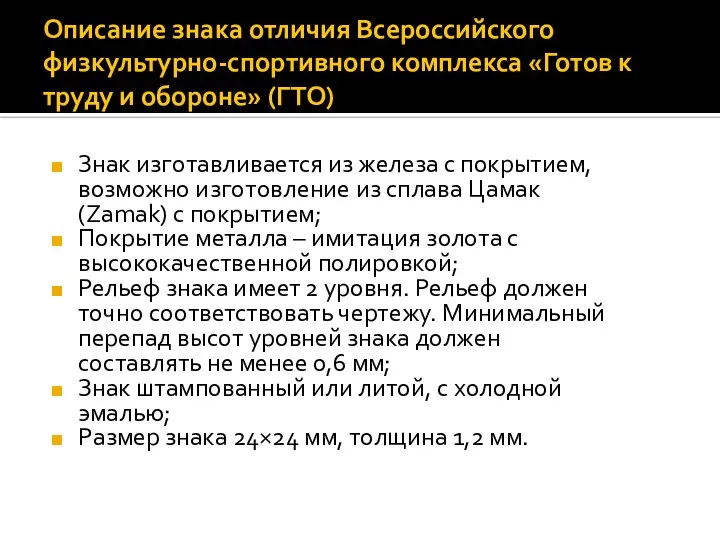 Описание знака отличия Всероссийского физкультурно-спортивного комплекса «Готов к труду и обороне» (ГТО)

Знак изготавливается из железа с покрытием, возможно изготовление из сплава Цамак (Zamak) с покрытием;
Покрытие металла – имитация золота с высококачественной полировкой;
Рельеф знака имеет 2 уровня. Рельеф должен точно соответствовать чертежу. Минимальный перепад высот уровней знака должен составлять не менее 0,6 мм;
Знак штампованный или литой, с холодной эмалью;
Размер знака 24×24 мм, толщина 1,2 мм.